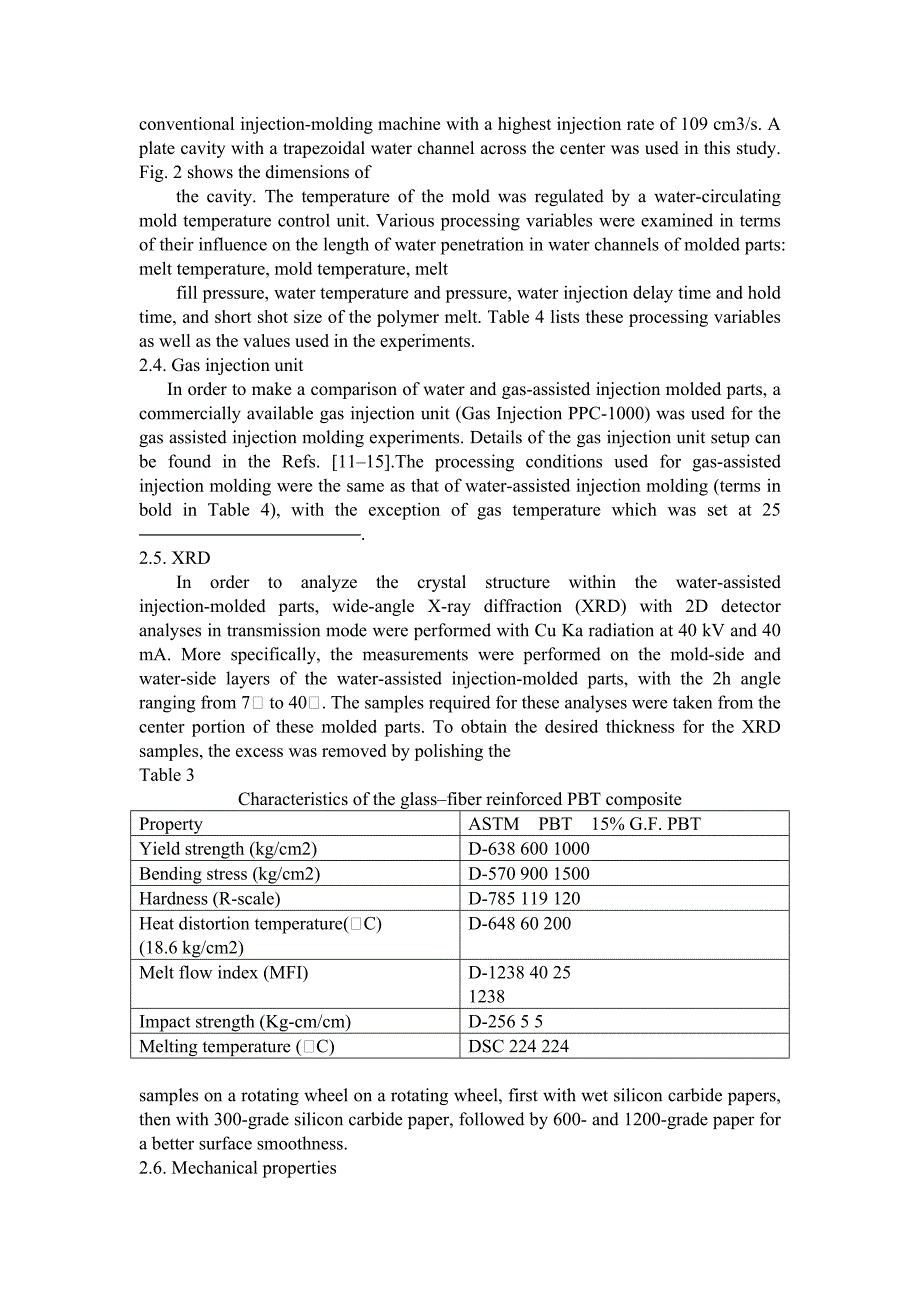 conventional injection-molding machine with a highest injection rate of 109 cm3/s. A plate cavity with a trapezoidal water channel across the center was used in this study. Fig. 2 shows the dimensions of

the cavity. The temperature of the mold was regulated by a water-circulating mold temperature control unit. Various processing variables were examined in terms of their influence on the length of water penetration in water channels of molded parts: melt temperature, mold temperature, melt

fill pressure, water temperature and pressure, water injection delay time and hold time, and short shot size of the polymer melt. Table 4 lists these processing variables as well as the values used in the experiments.

2.4. Gas injection unit

In order to make a comparison of water and gas-assisted injection molded parts, a commercially available gas injection unit (Gas Injection PPC-1000) was used for the gas assisted injection molding experiments. Details of the gas injection unit setup can be found in the Refs. [11–15].The processing conditions used for gas-assisted injection molding were the same as that of water-assisted injection molding (terms in bold in Table 4), with the exception of gas temperature which was set at 25 .

2.5. XRD

In order to analyze the crystal structure within the water-assisted injection-molded parts, wide-angle X-ray diffraction (XRD) with 2D detector analyses in transmission mode were performed with Cu Ka radiation at 40 kV and 40 mA. More specifically, the measurements were performed on the mold-side and water-side layers of the water-assisted injection-molded parts, with the 2h angle ranging from 7□ to 40□. The samples required for these analyses were taken from the center portion of these molded parts. To obtain the desired thickness for the XRD samples, the excess was removed by polishing the

Table 3

Characteristics of the glass–fiber reinforced PBT composite

| Property | ASTM PBT 15% G.F. PBT |
|---|---|
| Yield strength (kg/cm2) | D-638 600 1000 |
| Bending stress (kg/cm2) | D-570 900 1500 |
| Hardness (R-scale) | D-785 119 120 |
| Heat distortion temperature(□C) (18.6 kg/cm2) | D-648 60 200 |
| Melt flow index (MFI) | D-1238 40 25 1238 |
| Impact strength (Kg-cm/cm) | D-256 5 5 |
| Melting temperature (□C) | DSC 224 224 |

samples on a rotating wheel on a rotating wheel, first with wet silicon carbide papers, then with 300-grade silicon carbide paper, followed by 600- and 1200-grade paper for a better surface smoothness.

2.6. Mechanical properties